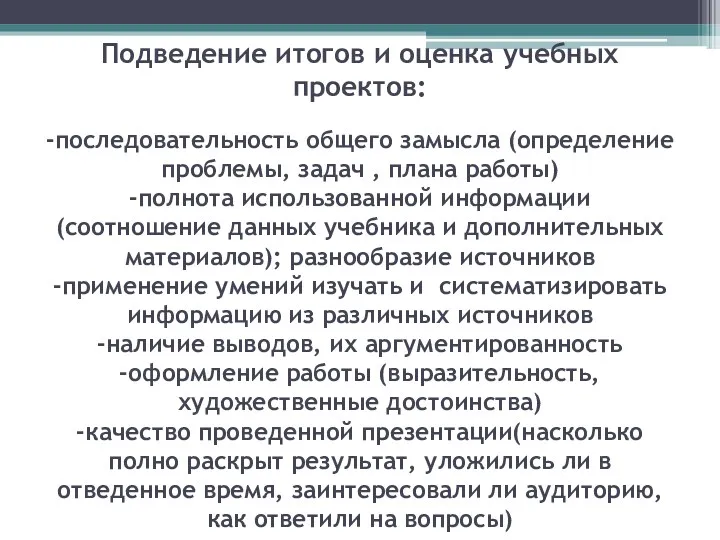 Подведение итогов и оценка учебных проектов:

-последовательность общего замысла (определение проблемы, задач , плана работы)
-полнота использованной информации (соотношение данных учебника и дополнительных материалов); разнообразие источников
-применение умений изучать и систематизировать информацию из различных источников
-наличие выводов, их аргументированность
-оформление работы (выразительность, художественные достоинства)
-качество проведенной презентации(насколько полно раскрыт результат, уложились ли в отведенное время, заинтересовали ли аудиторию, как ответили на вопросы)